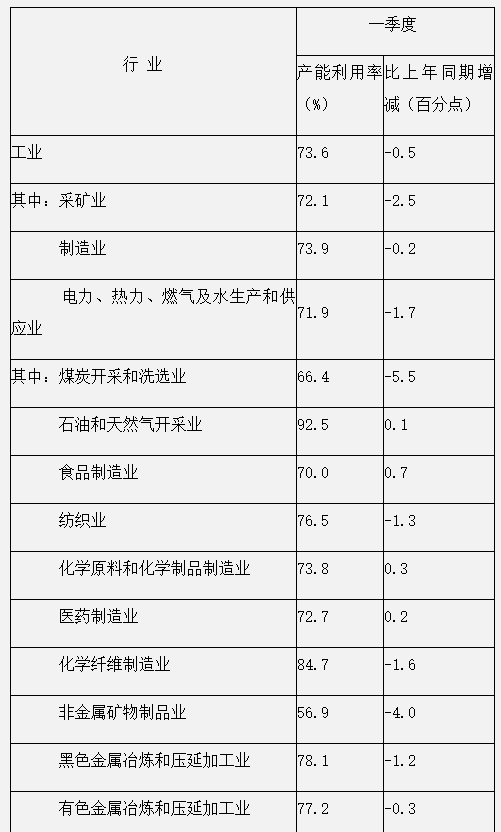 | 行 业 | 一季度 | |
|---|---|---|
| | 产能利用率（%） | 比上年同期增减（百分点） |
| 工业 | 73.6 | -0.5 |
| 其中：采矿业 | 72.1 | -2.5 |
| 制造业 | 73.9 | -0.2 |
| 电力、热力、燃气及水生产和供应业 | 71.9 | -1.7 |
| 其中：煤炭开采和洗选业 | 66.4 | -5.5 |
| 石油和天然气开采业 | 92.5 | 0.1 |
| 食品制造业 | 70.0 | 0.7 |
| 纺织业 | 76.5 | -1.3 |
| 化学原料和化学制品制造业 | 73.8 | 0.3 |
| 医药制造业 | 72.7 | 0.2 |
| 化学纤维制造业 | 84.7 | -1.6 |
| 非金属矿物制品业 | 56.9 | -4.0 |
| 黑色金属冶炼和压延加工业 | 78.1 | -1.2 |
| 有色金属冶炼和压延加工业 | 77.2 | -0.3 |